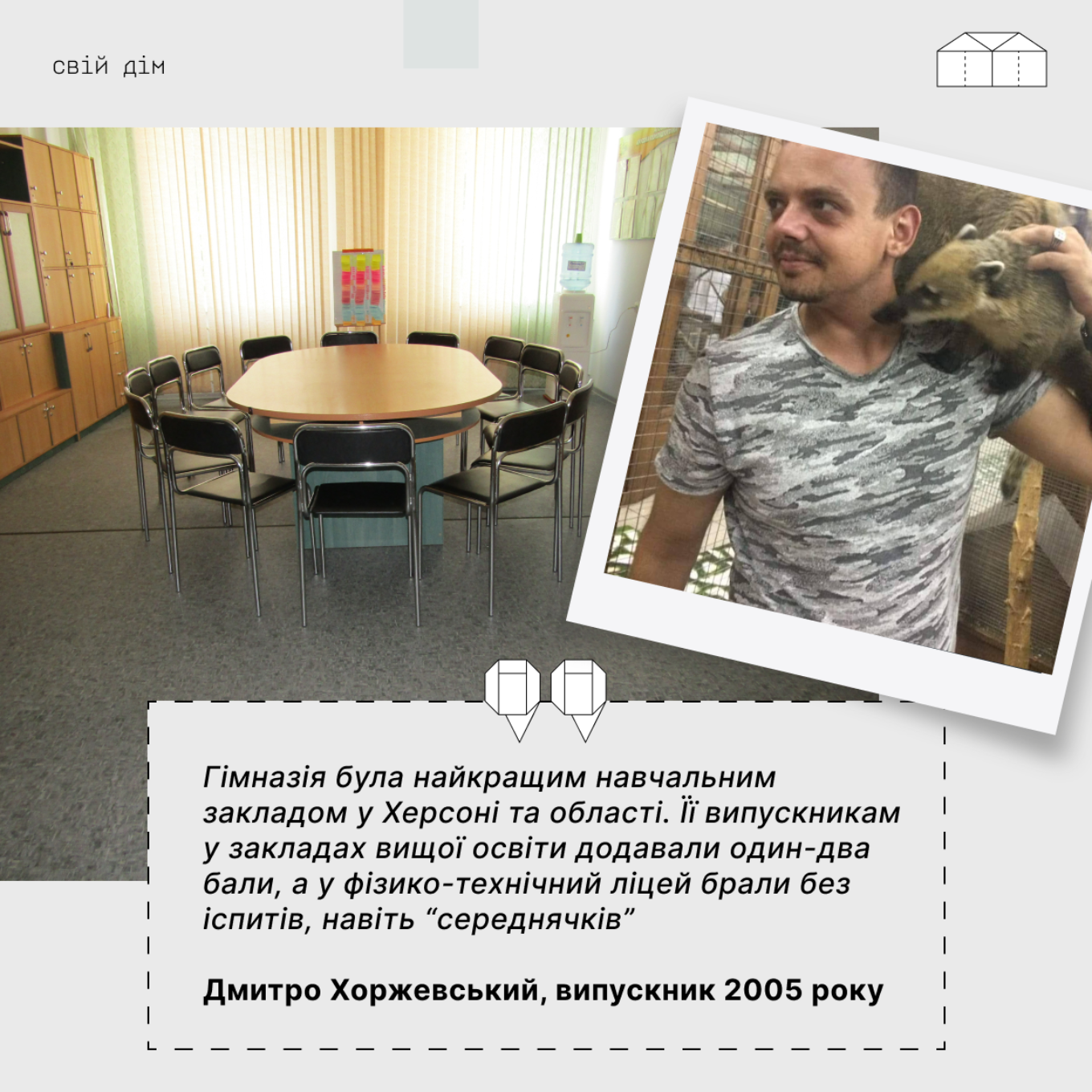 свій дім

Гімназія була найкращим навчальним закладом у Херсоні та області. Її випускникам у закладах вищої освіти додавали один-два бали, а у фізико-технічний ліцей брали без іспитів, навіть “середнячків”

Дмитро Хоржевський, випускник 2005 року